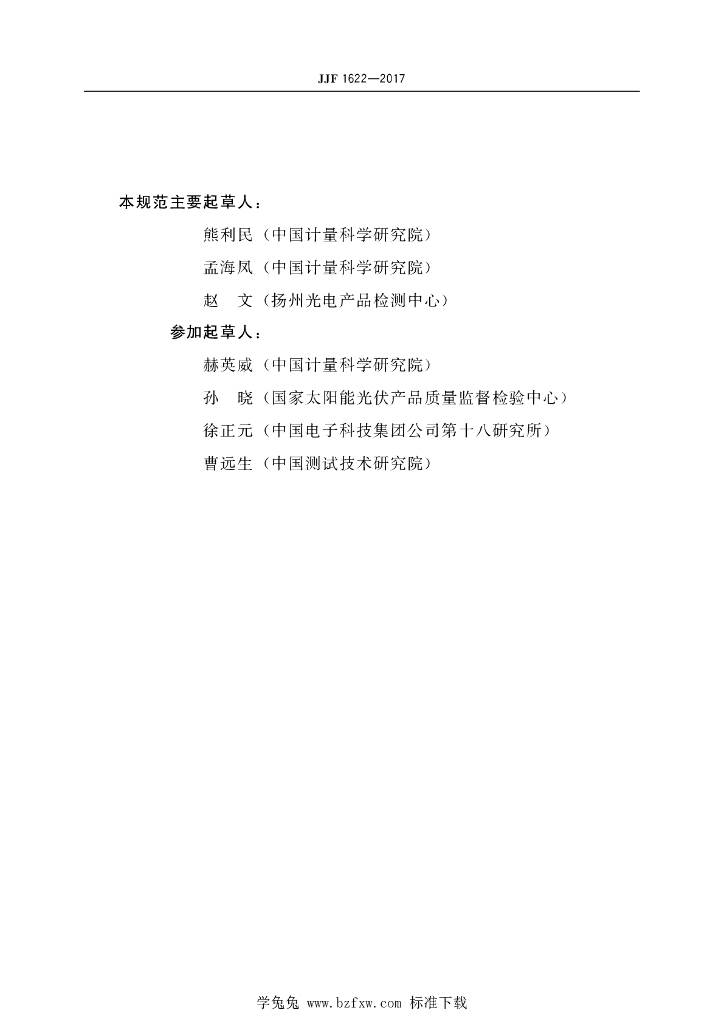 JJF 1622—2017

本规范主要起草人：

熊利民（中国计量科学研究院）

孟海凤（中国计量科学研究院）

赵　文（扬州光电产品检测中心）

参加起草人：

赫英威（中国计量科学研究院）

孙　晓（国家太阳能光伏产品质量监督检验中心）

徐正元（中国电子科技集团公司第十八研究所）

曹远生（中国测试技术研究院）

学兔兔 www.bzfxw.com 标准下载